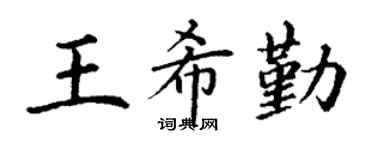 王希勤

词典网